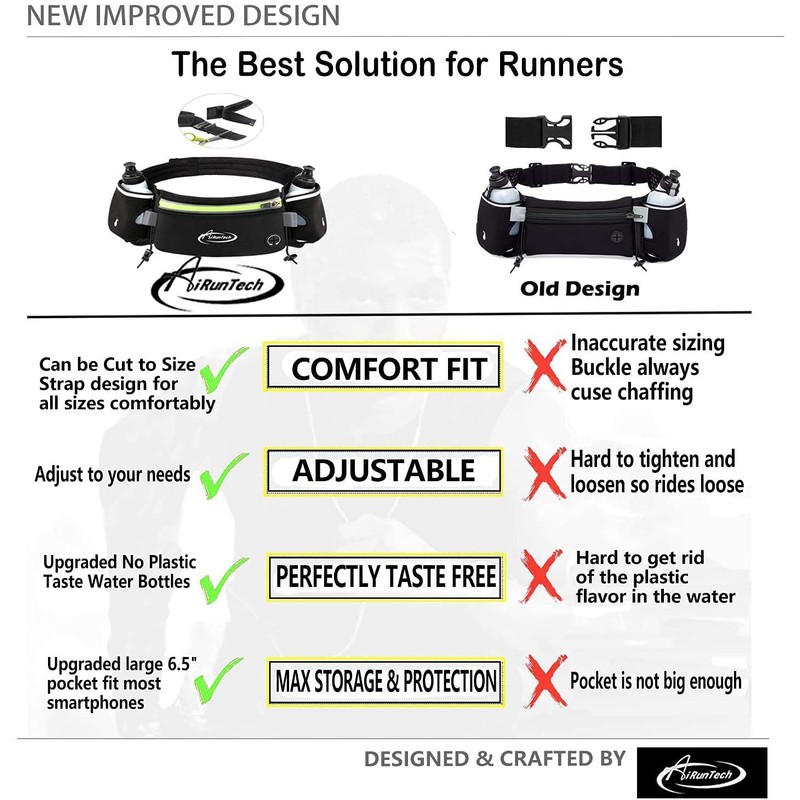 NEW IMPROVED DESIGN

The Best Solution for Runners

AiRunTech

AiRunTech

Old Design

Can be Cut to Size Strap design for all sizes comfortably

COMFORT FIT

Inaccurate sizing Buckle always cuse chaffing

Adjust to your needs

ADJUSTABLE

Hard to tighten and loosen so rides loose

Upgraded No Plastic Taste Water Bottles

PERFECTLY TASTE FREE

Hard to get rid of the plastic flavor in the water

Upgraded large 6.5" pocket fit most smartphones

MAX STORAGE & PROTECTION

Pocket is not big enough

DESIGNED & CRAFTED BY

AiRunTech